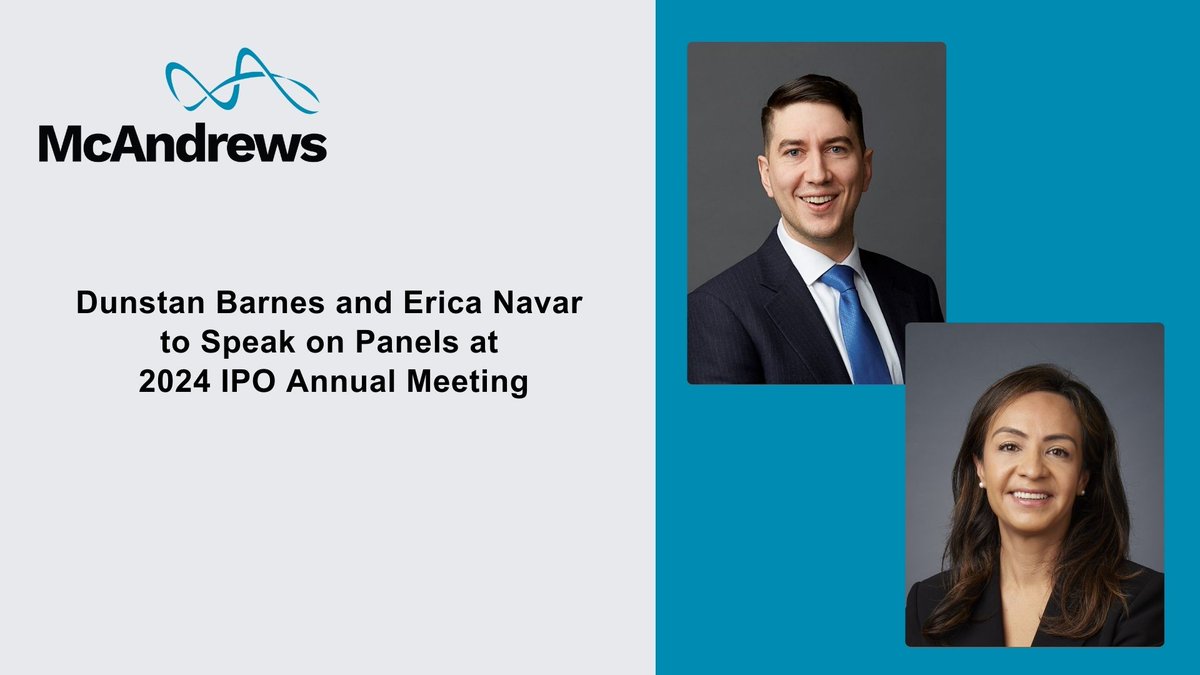 McAndrews

Dunstan Barnes and Erica Navar to Speak on Panels at 2024 IPO Annual Meeting